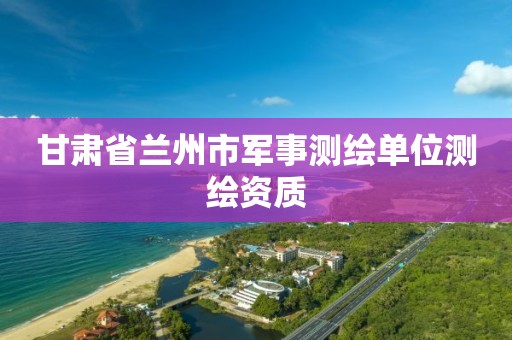 甘肃省兰州市军事测绘单位测绘资质